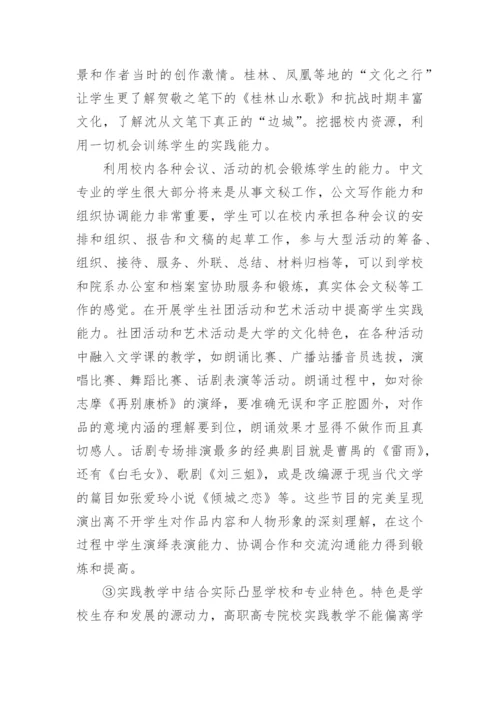 景和作者当时的创作激情。桂林、凤凰等地的“文化之行”让学生更了解贺敬之笔下的《桂林山水歌》和抗战时期丰富文化，了解沈从文笔下真正的“边城”。挖掘校内资源，利用一切机会训练学生的实践能力。

利用校内各种会议、活动的机会锻炼学生的能力。中文专业的学生很大部分将来是从事文秘工作，公文写作能力和组织协调能力非常重要，学生可以在校内承担各种会议的安排和组织、报告和文稿的起草工作，参与大型活动的筹备、组织、接待、服务、外联、总结、材料归档等，可以到学校和院系办公室和档案室协助服务和锻炼，真实体会文秘等工作的感觉。在开展学生社团活动和艺术活动中提高学生实践能力。社团活动和艺术活动是大学的文化特色，在各种活动中融入文学课的教学，如朗诵比赛、广播站播音员选拔，演唱比赛、舞蹈比赛、话剧表演等活动。朗诵过程中，如对徐志摩《再别康桥》的演绎，要准确无误和字正腔圆外，对作品的意境内涵的理解要到位，朗诵效果才显得不做作而且真切感人。话剧专场排演最多的经典剧目就是曹禺的《雷雨》，还有《白毛女》、歌剧《刘三姐》，或是改编源于现当代文学的篇目如张爱玲小说《倾城之恋》等。这些节目的完美呈现演出离不开学生对作品内容和人物形象的深刻理解，在这个过程中学生演绎表演能力、协调合作和交流沟通能力得到锻炼和提高。

③实践教学中结合实际凸显学校和专业特色。特色是学校生存和发展的源动力，高职高专院校实践教学不能偏离学